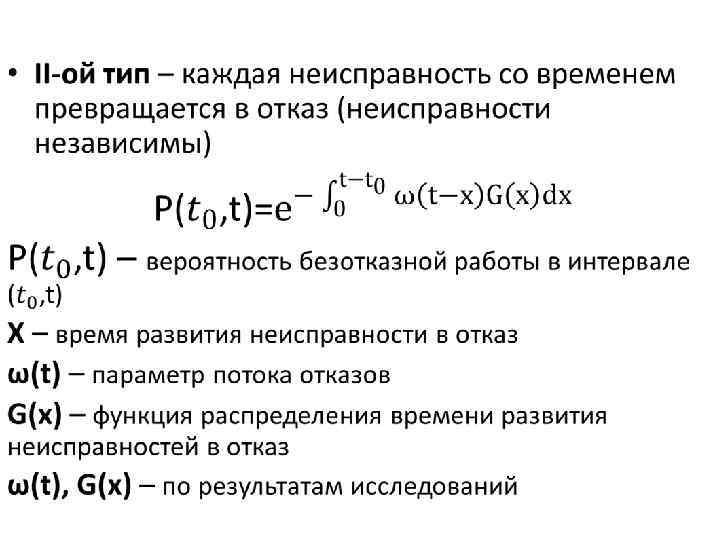 • II-ой тип – каждая неисправность со временем превращается в отказ (неисправности независимы)

$P(t_0,t)=e^{-\int_0^{t-t_0} \omega(t-x)G(x)dx}$

$P(t_0,t)$ – вероятность безотказной работы в интервале $(t_0,t)$

X – время развития неисправности в отказ

ω(t) – параметр потока отказов

G(x) – функция распределения времени развития неисправностей в отказ

ω(t), G(x) – по результатам исследований